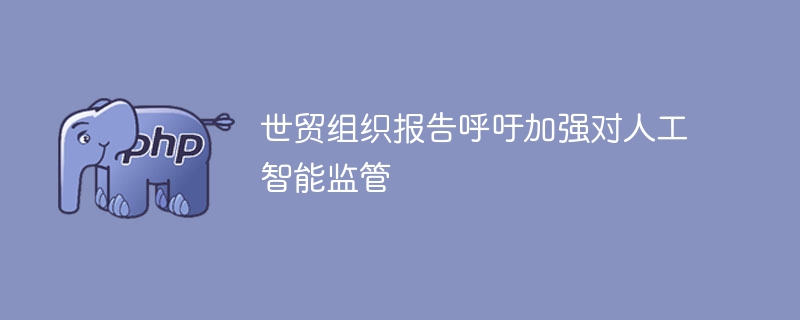 php

世贸组织报告呼吁加强对人工智能监管